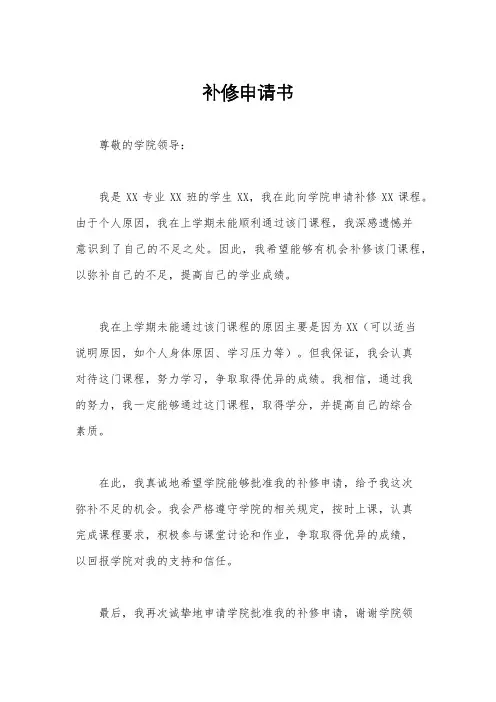 补修申请书

尊敬的学院领导：

我是 XX 专业 XX 班的学生 XX，我在此向学院申请补修 XX 课程。由于个人原因，我在上学期未能顺利通过该门课程，我深感遗憾并意识到了自己的不足之处。因此，我希望能够有机会补修该门课程，以弥补自己的不足，提高自己的学业成绩。

我在上学期未能通过该门课程的原因主要是因为 XX（可以适当说明原因，如个人身体原因、学习压力等）。但我保证，我会认真对待这门课程，努力学习，争取取得优异的成绩。我相信，通过我的努力，我一定能够通过这门课程，取得学分，并提高自己的综合素质。

在此，我真诚地希望学院能够批准我的补修申请，给予我这次弥补不足的机会。我会严格遵守学院的相关规定，按时上课，认真完成课程要求，积极参与课堂讨论和作业，争取取得优异的成绩，以回报学院对我的支持和信任。

最后，我再次诚挚地申请学院批准我的补修申请，谢谢学院领